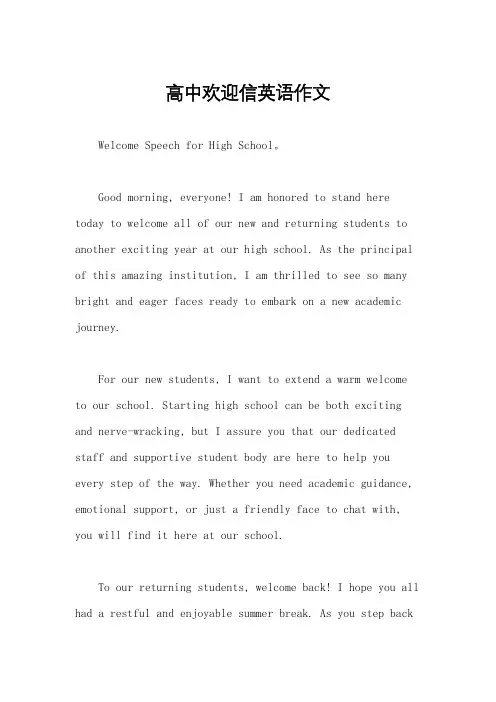 高中欢迎信英语作文

Welcome Speech for High School。

Good morning, everyone! I am honored to stand here today to welcome all of our new and returning students to another exciting year at our high school. As the principal of this amazing institution, I am thrilled to see so many bright and eager faces ready to embark on a new academic journey.

For our new students, I want to extend a warm welcome to our school. Starting high school can be both exciting and nerve-wracking, but I assure you that our dedicated staff and supportive student body are here to help you every step of the way. Whether you need academic guidance, emotional support, or just a friendly face to chat with, you will find it here at our school.

To our returning students, welcome back! I hope you all had a restful and enjoyable summer break. As you step back